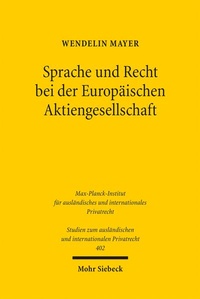 WENDELIN MAYER

Sprache und Recht bei der Europäischen Aktiengesellschaft

Max-Planck-Institut für ausländisches und internationales Privatrecht

Studien zum ausländischen und internationalen Privatrecht
402

Mohr Siebeck